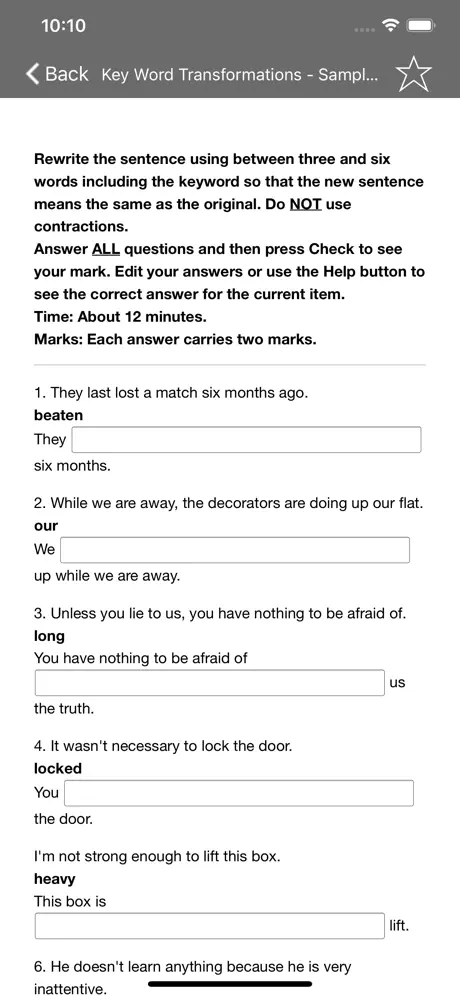 10:10

Back Key Word Transformations - Sampl...

Rewrite the sentence using between three and six words including the keyword so that the new sentence means the same as the original. Do NOT use contractions.
Answer ALL questions and then press Check to see your mark. Edit your answers or use the Help button to see the correct answer for the current item.
Time: About 12 minutes.
Marks: Each answer carries two marks.

1. They last lost a match six months ago.
beaten
They
six months.

2. While we are away, the decorators are doing up our flat.
our
We
up while we are away.

3. Unless you lie to us, you have nothing to be afraid of.
long
You have nothing to be afraid of
us
the truth.

4. It wasn't necessary to lock the door.
locked
You
the door.

I'm not strong enough to lift this box.
heavy
This box is
lift.

6. He doesn't learn anything because he is very inattentive.